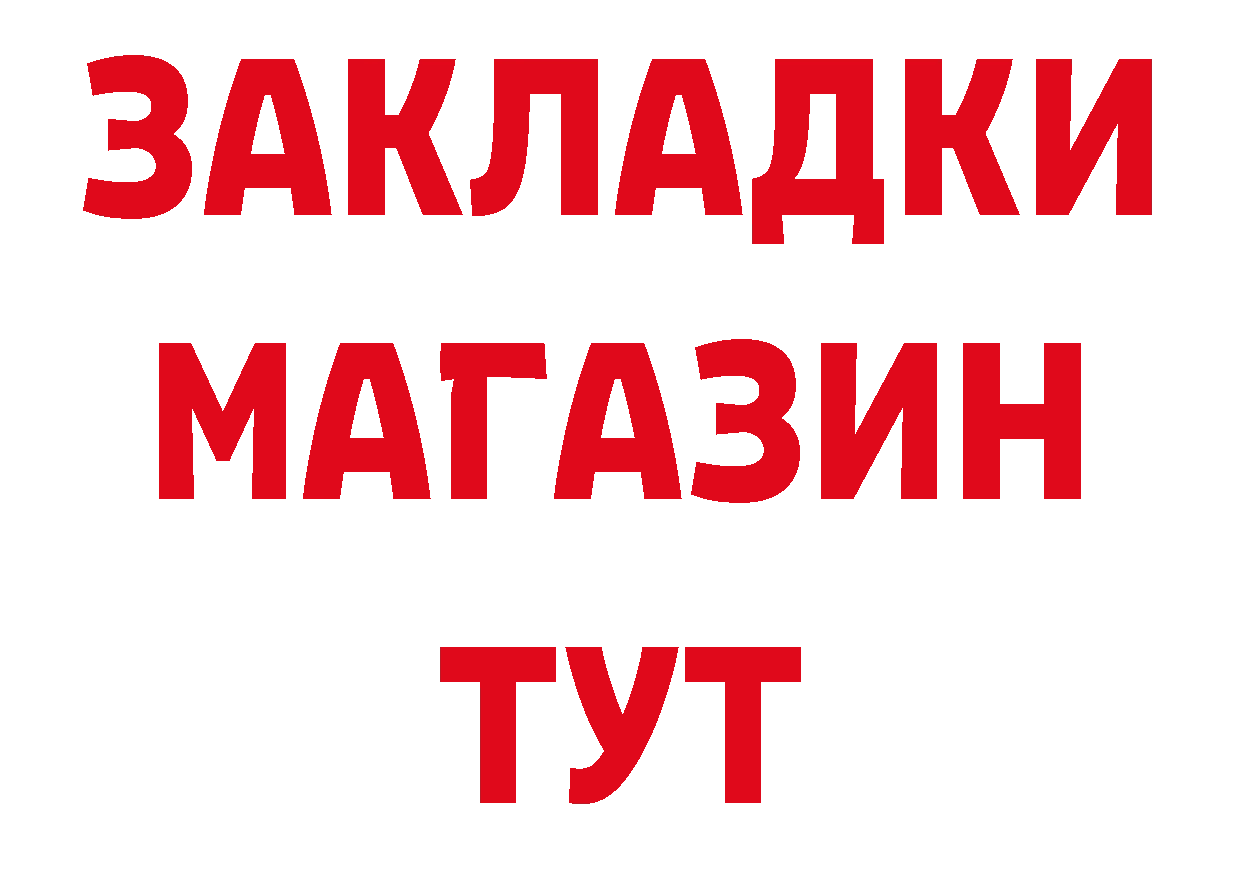 ЗАКЛАДКИ
МАГАЗИН
ТУТ